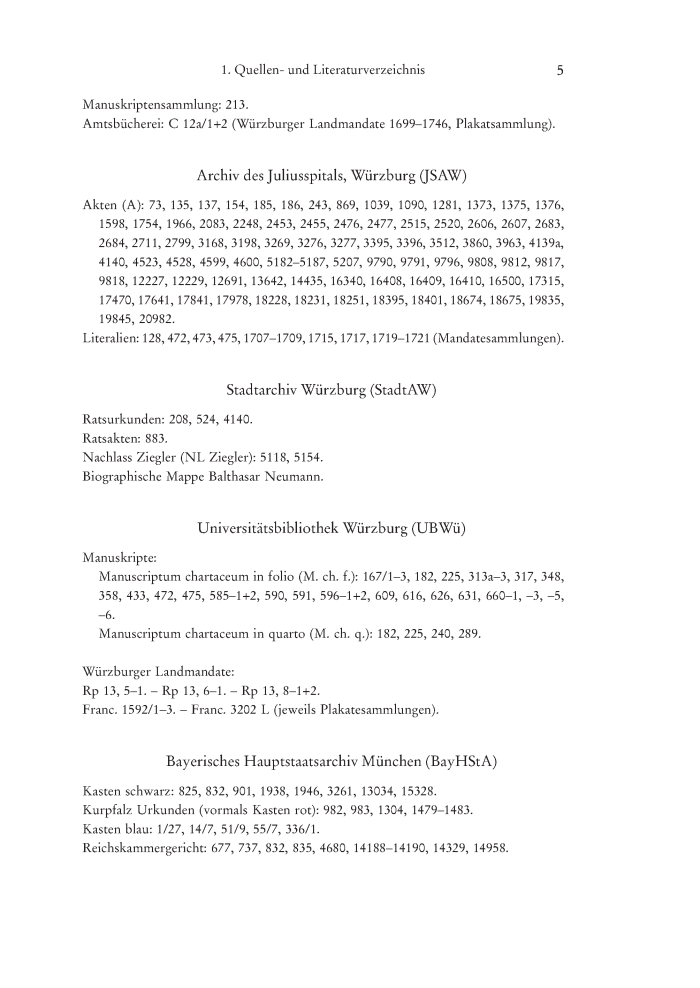 1. Quellen- und Literaturverzeichnis 5

Manuskriptensammlung: 213.
Amtsbücherei: C 12a/1+2 (Würzburger Landmandate 1699–1746, Plakatsammlung).

Archiv des Juliusspitals, Würzburg (JSAW)

Akten (A): 73, 135, 137, 154, 185, 186, 243, 869, 1039, 1090, 1281, 1373, 1375, 1376, 1598, 1754, 1966, 2083, 2248, 2453, 2455, 2476, 2477, 2515, 2520, 2606, 2607, 2683, 2684, 2711, 2799, 3168, 3198, 3269, 3276, 3277, 3395, 3396, 3512, 3860, 3963, 4139a, 4140, 4523, 4528, 4599, 4600, 5182–5187, 5207, 9790, 9791, 9796, 9808, 9812, 9817, 9818, 12227, 12229, 12691, 13642, 14435, 16340, 16408, 16409, 16410, 16500, 17315, 17470, 17641, 17841, 17978, 18228, 18231, 18251, 18395, 18401, 18674, 18675, 19835, 19845, 20982.
Literalien: 128, 472, 473, 475, 1707–1709, 1715, 1717, 1719–1721 (Mandatesammlungen).

Stadtarchiv Würzburg (StadtAW)

Ratsurkunden: 208, 524, 4140.
Ratsakten: 883.
Nachlass Ziegler (NL Ziegler): 5118, 5154.
Biographische Mappe Balthasar Neumann.

Universitätsbibliothek Würzburg (UBWü)

Manuskripte:
Manuscriptum chartaceum in folio (M. ch. f.): 167/1–3, 182, 225, 313a–3, 317, 348, 358, 433, 472, 475, 585–1+2, 590, 591, 596–1+2, 609, 616, 626, 631, 660–1, –3, –5, –6.
Manuscriptum chartaceum in quarto (M. ch. q.): 182, 225, 240, 289.

Würzburger Landmandate:
Rp 13, 5–1. – Rp 13, 6–1. – Rp 13, 8–1+2.
Franc. 1592/1–3. – Franc. 3202 L (jeweils Plakatesammlungen).

Bayerisches Hauptstaatsarchiv München (BayHStA)

Kasten schwarz: 825, 832, 901, 1938, 1946, 3261, 13034, 15328.
Kurpfalz Urkunden (vormals Kasten rot): 982, 983, 1304, 1479–1483.
Kasten blau: 1/27, 14/7, 51/9, 55/7, 336/1.
Reichskammergericht: 677, 737, 832, 835, 4680, 14188–14190, 14329, 14958.